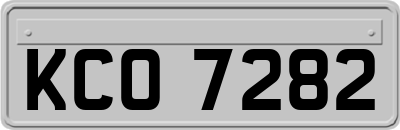 KCO 7282